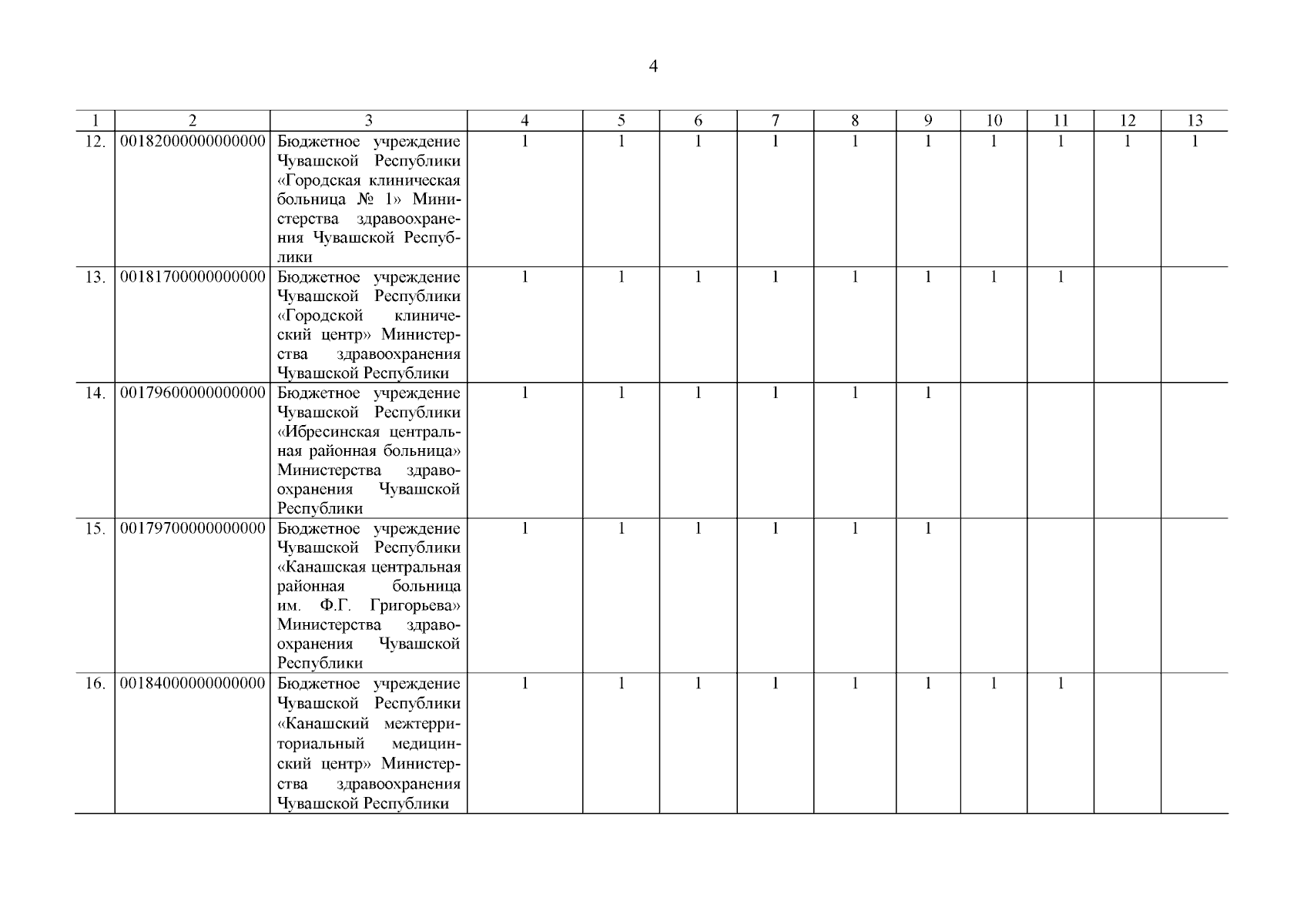 4

| 1 | 2 | 3 | 4 | 5 | 6 | 7 | 8 | 9 | 10 | 11 | 12 | 13 |
|---|---|---|---|---|---|---|---|---|---|---|---|---|
| 12. | 00182000000000000 | Бюджетное учреждение Чувашской Республики «Городская клиническая больница № 1» Министерства здравоохранения Чувашской Республики | 1 | 1 | 1 | 1 | 1 | 1 | 1 | 1 | 1 | 1 |
| 13. | 00181700000000000 | Бюджетное учреждение Чувашской Республики «Городской клинический центр» Министерства здравоохранения Чувашской Республики | 1 | 1 | 1 | 1 | 1 | 1 | 1 | 1 | | |
| 14. | 00179600000000000 | Бюджетное учреждение Чувашской Республики «Ибресинская центральная районная больница» Министерства здравоохранения Чувашской Республики | 1 | 1 | 1 | 1 | 1 | 1 | | | | |
| 15. | 00179700000000000 | Бюджетное учреждение Чувашской Республики «Канашская центральная районная больница им. Ф.Г. Григорьева» Министерства здравоохранения Чувашской Республики | 1 | 1 | 1 | 1 | 1 | 1 | | | | |
| 16. | 00184000000000000 | Бюджетное учреждение Чувашской Республики «Канашский межтерриториальный медицинский центр» Министерства здравоохранения Чувашской Республики | 1 | 1 | 1 | 1 | 1 | 1 | 1 | 1 | | |